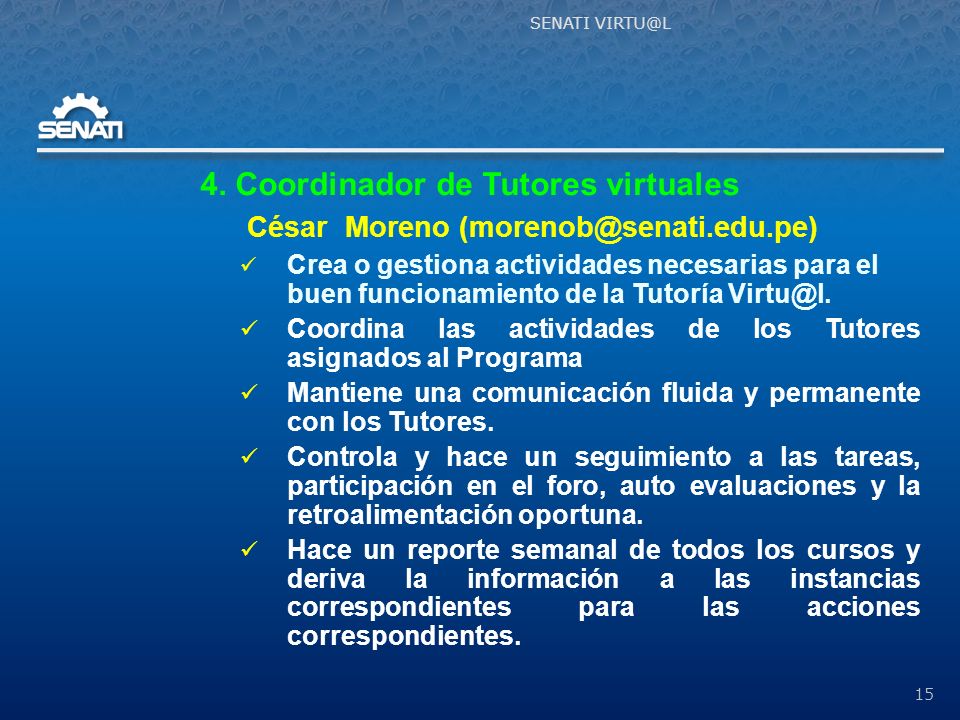 SENATI VIRTU@L

SENATI

4. Coordinador de Tutores virtuales

César Moreno (morenob@senati.edu.pe)

✓ Crea o gestiona actividades necesarias para el buen funcionamiento de la Tutoría Virtu@l.

✓ Coordina las actividades de los Tutores asignados al Programa

✓ Mantiene una comunicación fluida y permanente con los Tutores.

✓ Controla y hace un seguimiento a las tareas, participación en el foro, auto evaluaciones y la retroalimentación oportuna.

✓ Hace un reporte semanal de todos los cursos y deriva la información a las instancias correspondientes para las acciones correspondientes.

15